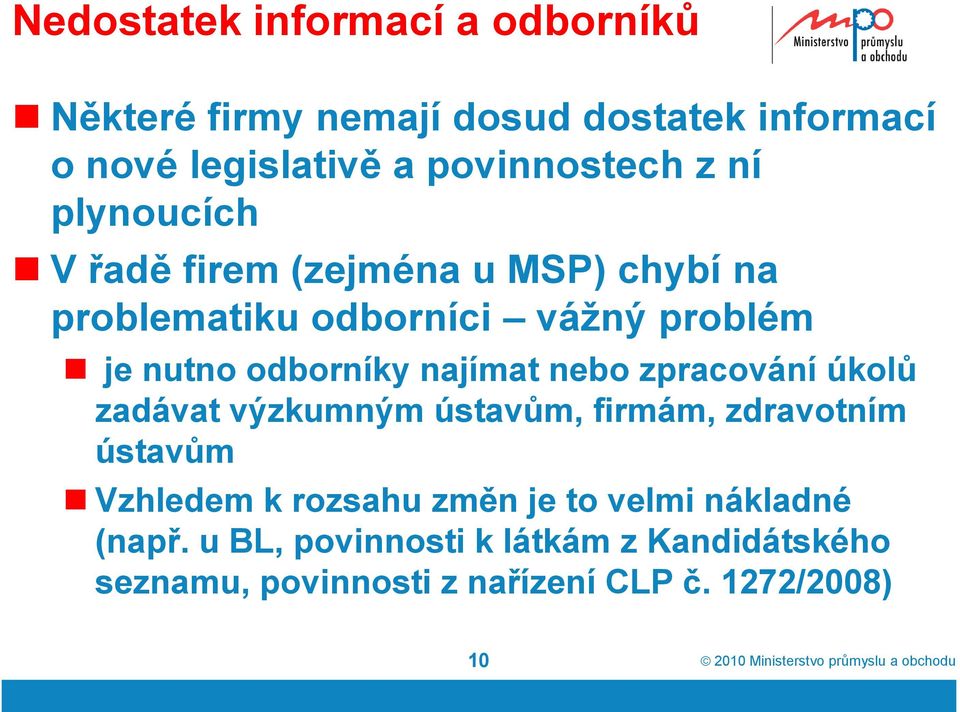 Nedostatek informací a odborníků

mpo Ministerstvo průmyslu a obchodu

Některé firmy nemají dosud dostatek informací o nové legislativě a povinnostech z ní plynoucích

V řadě firem (zejména u MSP) chybí na problematiku odborníci – vážný problém

je nutno odborníky najímat nebo zpracování úkolů zadávat výzkumným ústavům, firmám, zdravotním ústavům

Vzhledem k rozsahu změn je to velmi nákladné (např. u BL, povinnosti k látkám z Kandidátského seznamu, povinnosti z nařízení CLP č. 1272/2008)

10

© 2010 Ministerstvo průmyslu a obchodu